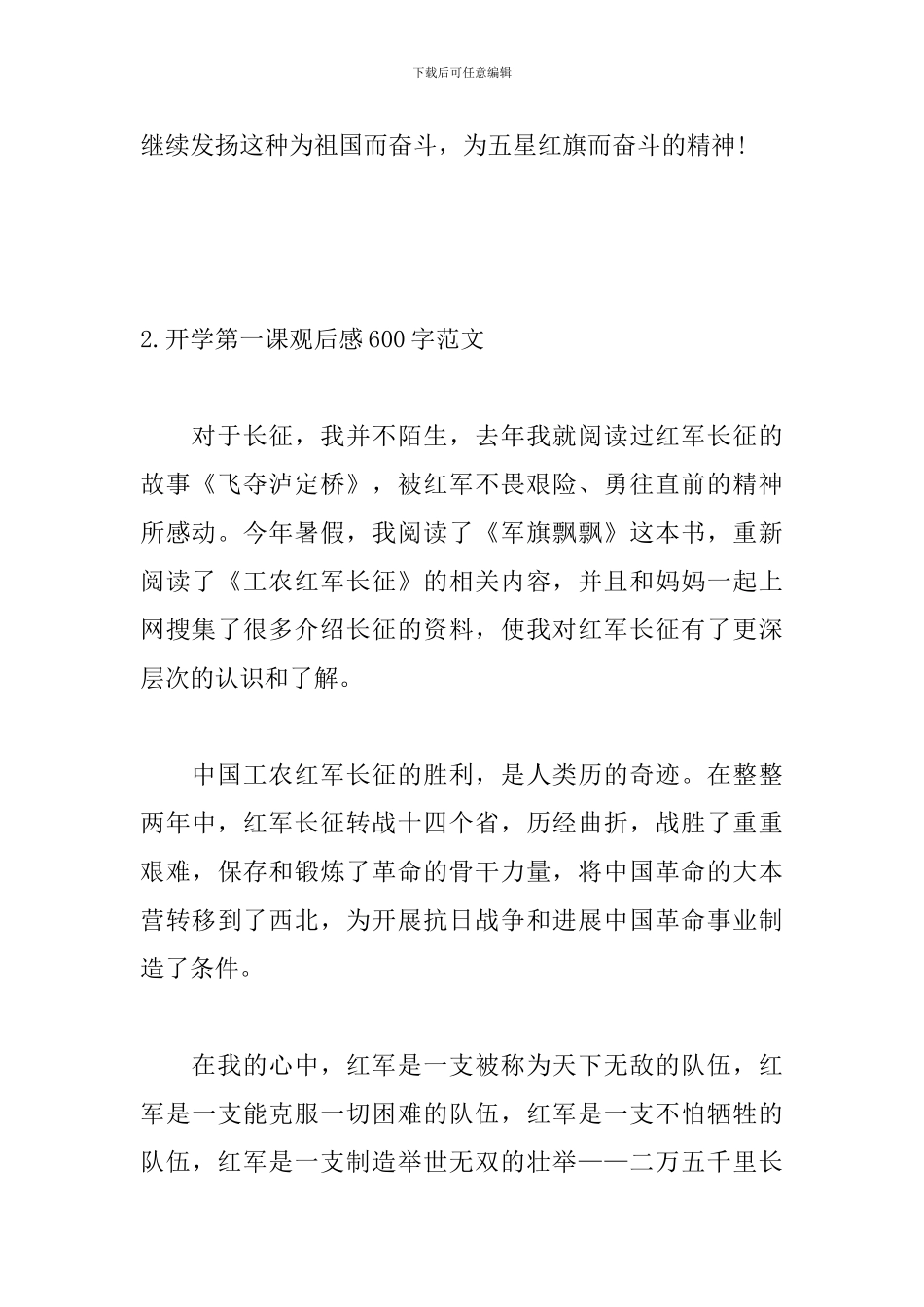 下载后可任意编辑

继续发扬这种为祖国而奋斗，为五星红旗而奋斗的精神!

2.开学第一课观后感600字范文

对于长征，我并不陌生，去年我就阅读过红军长征的故事《飞夺泸定桥》，被红军不畏艰险、勇往直前的精神所感动。今年暑假，我阅读了《军旗飘飘》这本书，重新阅读了《工农红军长征》的相关内容，并且和妈妈一起上网搜集了很多介绍长征的资料，使我对红军长征有了更深层次的认识和了解。

中国工农红军长征的胜利，是人类历的奇迹。在整整两年中，红军长征转战十四个省，历经曲折，战胜了重重艰难，保存和锻炼了革命的骨干力量，将中国革命的大本营转移到了西北，为开展抗日战争和进展中国革命事业制造了条件。

在我的心中，红军是一支被称为天下无敌的队伍，红军是一支能克服一切困难的队伍，红军是一支不怕牺牲的队伍，红军是一支制造举世无双的壮举——二万五千里长